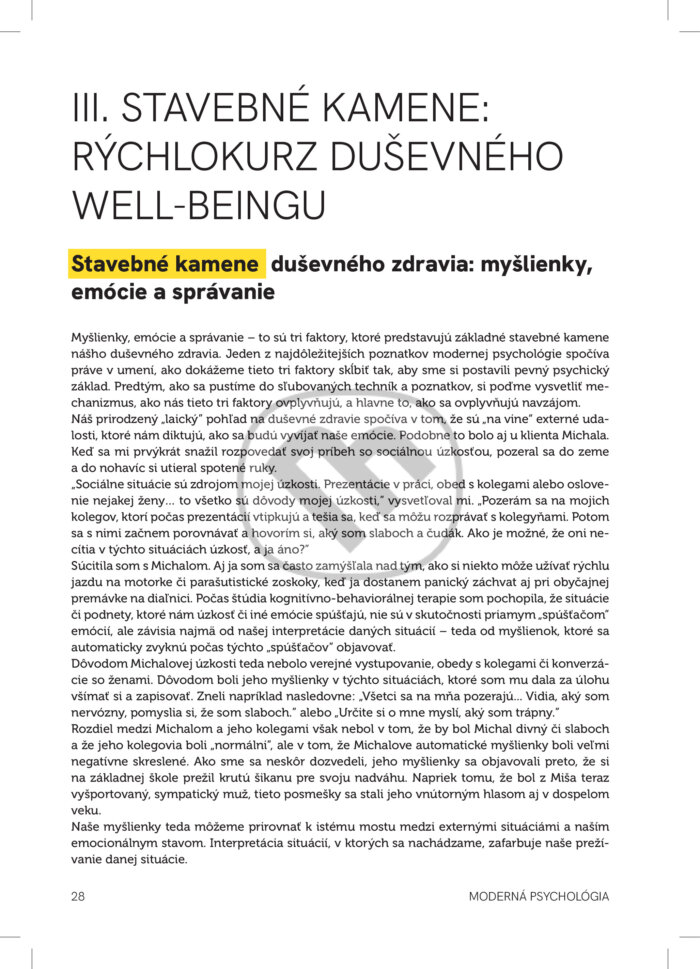 III. STAVEBNÉ KAMENE: RÝCHLOKURZ DUŠEVNÉHO WELL-BEINGU

Stavebné kamene duševného zdravia: myšlienky, emócie a správanie

Myšlienky, emócie a správanie – to sú tri faktory, ktoré predstavujú základné stavebné kamene nášho duševného zdravia. Jeden z najdôležitejších poznatkov modernej psychológie spočíva práve v umení, ako dokážeme tieto tri faktory skĺbiť tak, aby sme si postavili pevný psychický základ. Predtým, ako sa pustíme do sľubovaných techník a poznatkov, si poďme vysvetliť mechanizmus, ako nás tieto tri faktory ovplyvňujú, a hlavne to, ako sa ovplyvňujú navzájom.
Náš prirodzený „laický" pohľad na duševné zdravie spočíva v tom, že sú „na vine" externé udalosti, ktoré nám diktujú, ako sa budú vyvíjať naše emócie. Podobne to bolo aj u klienta Michala. Keď sa mi prvýkrát snažil rozpovedať svoj príbeh so sociálnou úzkosťou, pozeral sa do zeme a do nohavíc si utieral spotené ruky.
„Sociálne situácie sú zdrojom mojej úzkosti. Prezentácie v práci, obed s kolegami alebo oslovenie nejakej ženy... to všetko sú dôvody mojej úzkosti," vysvetľoval mi. „Pozerám sa na mojich kolegov, ktorí počas prezentácií vtipkujú a tešia sa, keď sa môžu rozprávať s kolegyňami. Potom sa s nimi začnem porovnávať a hovorím si, aký som slaboch a čudák. Ako je možné, že oni necítia v týchto situáciách úzkosť, a ja áno?"
Súcitila som s Michalom. Aj ja som sa často zamýšľala nad tým, ako si niekto môže užívať rýchlu jazdu na motorke či parašutistické zoskoky, keď ja dostanem panický záchvat aj pri obyčajnej premávke na diaľnici. Počas štúdia kognitívno-behaviorálnej terapie som pochopila, že situácie či podnety, ktoré nám úzkosť či iné emócie spúšťajú, nie sú v skutočnosti priamym „spúšťačom" emócií, ale závisia najmä od našej interpretácie daných situácií – teda od myšlienok, ktoré sa automaticky zvyknú počas týchto „spúšťačov" objavovať.
Dôvodom Michalovej úzkosti teda nebolo verejné vystupovanie, obedy s kolegami či konverzácie so ženami. Dôvodom boli jeho myšlienky v týchto situáciách, ktoré som mu dala za úlohu všímať si a zapisovať. Zneli napríklad nasledovne: „Všetci sa na mňa pozerajú... Vidia, aký som nervózny, pomyslia si, že som slaboch." alebo „Určite si o mne myslí, aký som trápny."
Rozdiel medzi Michalom a jeho kolegami však nebol v tom, že by bol Michal divný či slaboch a že jeho kolegovia boli „normálni", ale v tom, že Michalove automatické myšlienky boli veľmi negatívne skreslené. Ako sme sa neskôr dozvedeli, jeho myšlienky sa objavovali preto, že si na základnej škole prežil krutú šikanu pre svoju nadváhu. Napriek tomu, že bol z Miša teraz vyšportovaný, sympatický muž, tieto posmešky sa stali jeho vnútorným hlasom aj v dospelom veku.
Naše myšlienky teda môžeme prirovnať k istému mostu medzi externými situáciami a naším emocionálnym stavom. Interpretácia situácií, v ktorých sa nachádzame, zafarbuje naše prežívanie danej situácie.

28 MODERNÁ PSYCHOLÓGIA